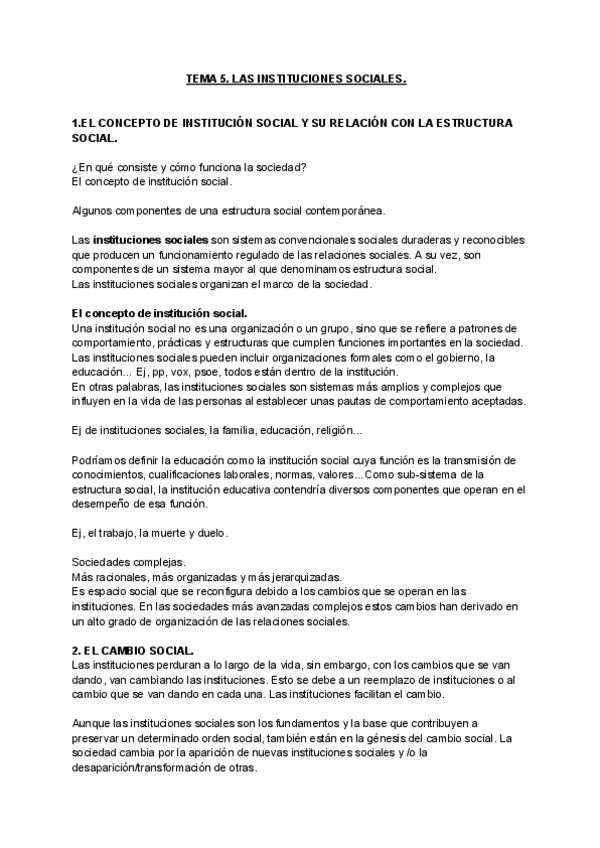 TEMA 5. LAS INSTITUCIONES SOCIALES.

1.EL CONCEPTO DE INSTITUCIÓN SOCIAL Y SU RELACIÓN CON LA ESTRUCTURA SOCIAL.

¿En qué consiste y cómo funciona la sociedad?
El concepto de institución social.

Algunos componentes de una estructura social contemporánea.

Las instituciones sociales son sistemas convencionales sociales duraderas y reconocibles que producen un funcionamiento regulado de las relaciones sociales. A su vez, son componentes de un sistema mayor al que denominamos estructura social.
Las instituciones sociales organizan el marco de la sociedad.

El concepto de institución social.
Una institución social no es una organización o un grupo, sino que se refiere a patrones de comportamiento, prácticas y estructuras que cumplen funciones importantes en la sociedad.
Las instituciones sociales pueden incluir organizaciones formales como el gobierno, la educación... Ej, pp, vox, psoe, todos están dentro de la institución.
En otras palabras, las instituciones sociales son sistemas más amplios y complejos que influyen en la vida de las personas al establecer unas pautas de comportamiento aceptadas.

Ej de instituciones sociales, la familia, educación, religión...

Podríamos definir la educación como la institución social cuya función es la transmisión de conocimientos, cualificaciones laborales, normas, valores...Como sub-sistema de la estructura social, la institución educativa contendría diversos componentes que operan en el desempeño de esa función.

Ej, el trabajo, la muerte y duelo.

Sociedades complejas.
Más racionales, más organizadas y más jerarquizadas.
Es espacio social que se reconfigura debido a los cambios que se operan en las instituciones. En las sociedades más avanzadas complejos estos cambios han derivado en un alto grado de organización de las relaciones sociales.

2. EL CAMBIO SOCIAL.
Las instituciones perduran a lo largo de la vida, sin embargo, con los cambios que se van dando, van cambiando las instituciones. Esto se debe a un reemplazo de instituciones o al cambio que se van dando en cada una. Las instituciones facilitan el cambio.

Aunque las instituciones sociales son los fundamentos y la base que contribuyen a preservar un determinado orden social, también están en la génesis del cambio social. La sociedad cambia por la aparición de nuevas instituciones sociales y /o la desaparición/transformación de otras.